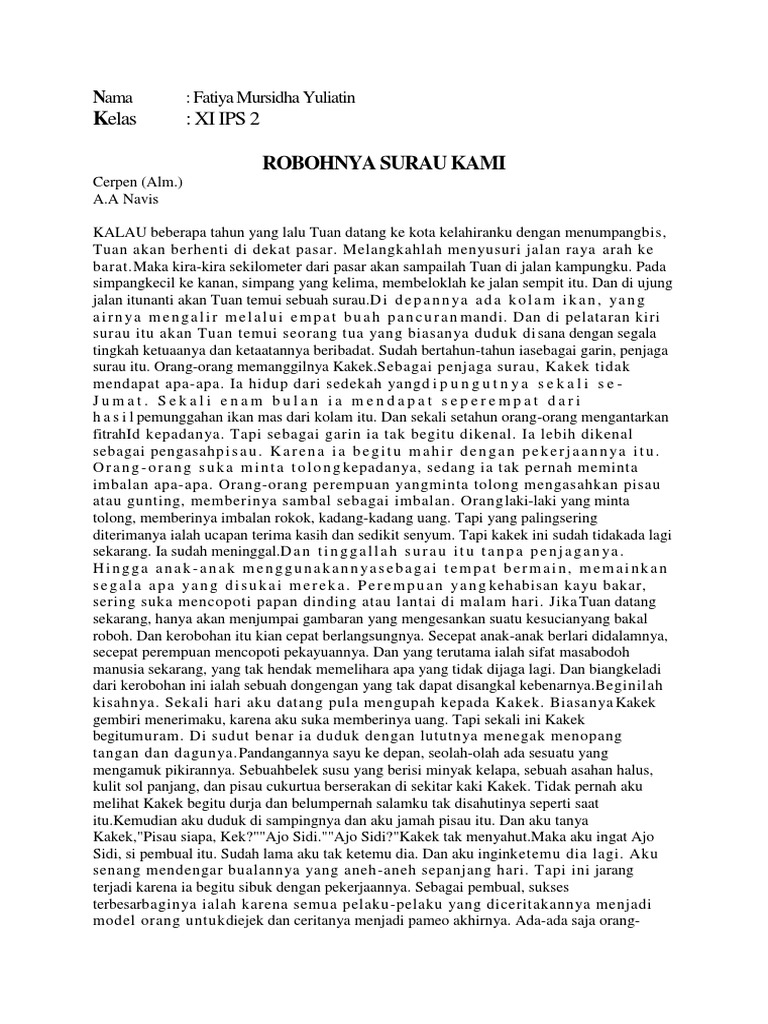 Nama : Fatiya Mursidha Yuliatin
Kelas : XI IPS 2

ROBOHNYA SURAU KAMI

Cerpen (Alm.)
A.A Navis

KALAU beberapa tahun yang lalu Tuan datang ke kota kelahiranku dengan menumpangbis, Tuan akan berhenti di dekat pasar. Melangkahlah menyusuri jalan raya arah ke barat.Maka kira-kira sekilometer dari pasar akan sampailah Tuan di jalan kampungku. Pada simpangkecil ke kanan, simpang yang kelima, membeloklah ke jalan sempit itu. Dan di ujung jalan itunanti akan Tuan temui sebuah surau.Di depannya ada kolam ikan, yang airnya mengalir melalui empat buah pancuranmandi. Dan di pelataran kiri surau itu akan Tuan temui seorang tua yang biasanya duduk disana dengan segala tingkah ketuaanya dan ketaatannya beribadat. Sudah bertahun-tahun iasebagai garin, penjaga surau itu. Orang-orang memanggilnya Kakek.Sebagai penjaga surau, Kakek tidak mendapat apa-apa. Ia hidup dari sedekah yangdipungutnya sekali se-Jumat. Sekali enam bulan ia mendapat seperempat dari hasilpemunggahan ikan mas dari kolam itu. Dan sekali setahun orang-orang mengantarkan fitrahId kepadanya. Tapi sebagai garin ia tak begitu dikenal. Ia lebih dikenal sebagai pengasahpisau. Karena ia begitu mahir dengan pekerjaannya itu. Orang-orang suka minta tolongkepadanya, sedang ia tak pernah meminta imbalan apa-apa. Orang-orang perempuan yangminta tolong mengasahkan pisau atau gunting, memberinya sambal sebagai imbalan. Oranglaki-laki yang minta tolong, memberinya imbalan rokok, kadang-kadang uang. Tapi yang palingsering diterimanya ialah ucapan terima kasih dan sedikit senyum. Tapi kakek ini sudah tidakada lagi sekarang. Ia sudah meninggal.Dan tinggallah surau itu tanpa penjaganya. Hingga anak-anak menggunakannyasebagai tempat bermain, memainkan segala apa yang disukai mereka. Perempuan yangkehabisan kayu bakar, sering suka mencopoti papan dinding atau lantai di malam hari. JikaTuan datang sekarang, hanya akan menjumpai gambaran yang mengesankan suatu kesucianyang bakal roboh. Dan kerobohan itu kian cepat berlangsungnya. Secepat anak-anak berlari didalamnya, secepat perempuan mencopoti pekayuannya. Dan yang terutama ialah sifat masabodoh manusia sekarang, yang tak hendak memelihara apa yang tidak dijaga lagi. Dan biangkeladi dari kerobohan ini ialah sebuah dongengan yang tak dapat disangkal kebenarnya.Beginilah kisahnya. Sekali hari aku datang pula mengupah kepada Kakek. BiasanyaKakek gembiri menerimaku, karena aku suka memberinya uang. Tapi sekali ini Kakek begitumuram. Di sudut benar ia duduk dengan lututnya menegak menopang tangan dan dagunya.Pandangannya sayu ke depan, seolah-olah ada sesuatu yang mengamuk pikirannya. Sebuahbelek susu yang berisi minyak kelapa, sebuah asahan halus, kulit sol panjang, dan pisau cukurtua berserakan di sekitar kaki Kakek. Tidak pernah aku melihat Kakek begitu durja dan belumpernah salamku tak disahutinya seperti saat itu.Kemudian aku duduk di sampingnya dan aku jamah pisau itu. Dan aku tanya Kakek,"Pisau siapa, Kek?""Ajo Sidi.""Ajo Sidi?"Kakek tak menyahut.Maka aku ingat Ajo Sidi, si pembual itu. Sudah lama aku tak ketemu dia. Dan aku inginketemu dia lagi. Aku senang mendengar bualannya yang aneh-aneh sepanjang hari. Tapi ini jarang terjadi karena ia begitu sibuk dengan pekerjaannya. Sebagai pembual, sukses terbesarbaginya ialah karena semua pelaku-pelaku yang diceritakannya menjadi model orang untukdiejek dan ceritanya menjadi pameo akhirnya. Ada-ada saja orang-